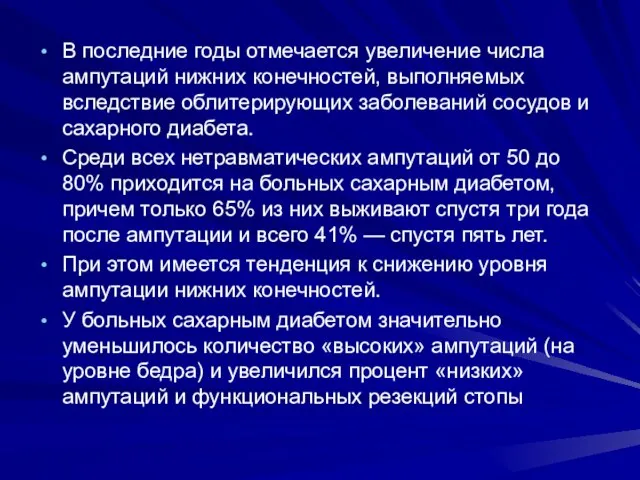 • В последние годы отмечается увеличение числа ампутаций нижних конечностей, выполняемых вследствие облитерирующих заболеваний сосудов и сахарного диабета.

• Среди всех нетравматических ампутаций от 50 до 80% приходится на больных сахарным диабетом, причем только 65% из них выживают спустя три года после ампутации и всего 41% — спустя пять лет.

• При этом имеется тенденция к снижению уровня ампутации нижних конечностей.

• У больных сахарным диабетом значительно уменьшилось количество «высоких» ампутаций (на уровне бедра) и увеличился процент «низких» ампутаций и функциональных резекций стопы